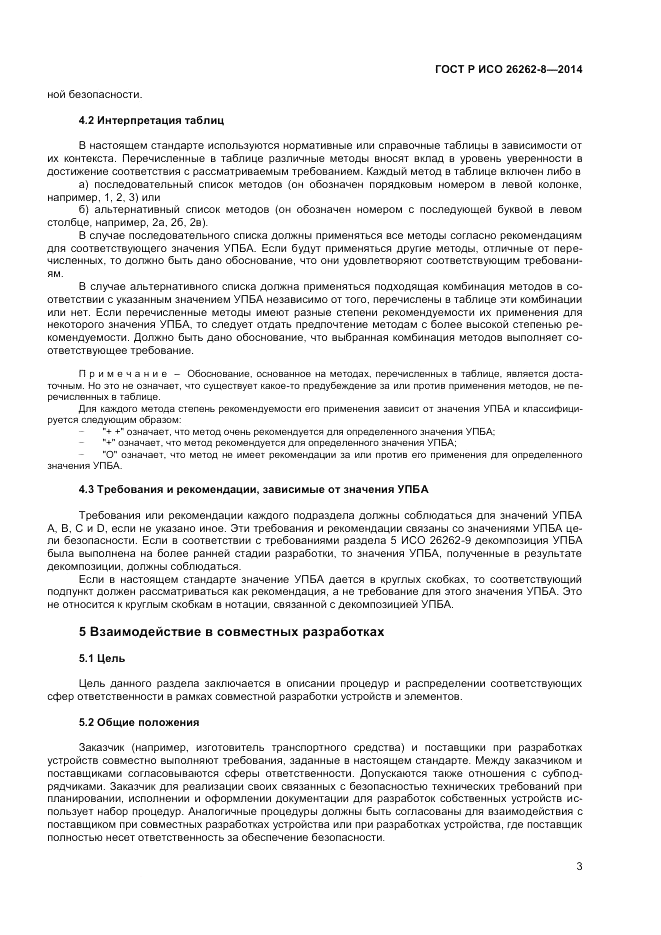 ГОСТ Р ИСО 26262-8—2014

ной безопасности.

4.2 Интерпретация таблиц

В настоящем стандарте используются нормативные или справочные таблицы в зависимости от их контекста. Перечисленные в таблице различные методы вносят вклад в уровень уверенности в достижение соответствия с рассматриваемым требованием. Каждый метод в таблице включен либо в

а) последовательный список методов (он обозначен порядковым номером в левой колонке, например, 1, 2, 3) или

б) альтернативный список методов (он обозначен номером с последующей буквой в левом столбце, например, 2а, 2б, 2в).

В случае последовательного списка должны применяться все методы согласно рекомендациям для соответствующего значения УПБА. Если будут применяться другие методы, отличные от перечисленных, то должно быть дано обоснование, что они удовлетворяют соответствующим требованиям.

В случае альтернативного списка должна применяться подходящая комбинация методов в соответствии с указанным значением УПБА независимо от того, перечислены в таблице эти комбинации или нет. Если перечисленные методы имеют разные степени рекомендуемости их применения для некоторого значения УПБА, то следует отдать предпочтение методам с более высокой степенью рекомендуемости. Должно быть дано обоснование, что выбранная комбинация методов выполняет соответствующее требование.

Примечание – Обоснование, основанное на методах, перечисленных в таблице, является достаточным. Но это не означает, что существует какое-то предубеждение за или против применения методов, не перечисленных в таблице.

Для каждого метода степень рекомендуемости его применения зависит от значения УПБА и классифицируется следующим образом:

– "+ +" означает, что метод очень рекомендуется для определенного значения УПБА;

– "+" означает, что метод рекомендуется для определенного значения УПБА;

– "О" означает, что метод не имеет рекомендации за или против его применения для определенного значения УПБА.

4.3 Требования и рекомендации, зависимые от значения УПБА

Требования или рекомендации каждого подраздела должны соблюдаться для значений УПБА А, В, С и D, если не указано иное. Эти требования и рекомендации связаны со значениями УПБА цели безопасности. Если в соответствии с требованиями раздела 5 ИСО 26262-9 декомпозиция УПБА была выполнена на более ранней стадии разработки, то значения УПБА, полученные в результате декомпозиции, должны соблюдаться.

Если в настоящем стандарте значение УПБА дается в круглых скобках, то соответствующий подпункт должен рассматриваться как рекомендация, а не требование для этого значения УПБА. Это не относится к круглым скобкам в нотации, связанной с декомпозицией УПБА.

5 Взаимодействие в совместных разработках

5.1 Цель

Цель данного раздела заключается в описании процедур и распределении соответствующих сфер ответственности в рамках совместной разработки устройств и элементов.

5.2 Общие положения

Заказчик (например, изготовитель транспортного средства) и поставщики при разработках устройств совместно выполняют требования, заданные в настоящем стандарте. Между заказчиком и поставщиками согласовываются сферы ответственности. Допускаются также отношения с субподрядчиками. Заказчик для реализации своих связанных с безопасностью технических требований при планировании, исполнении и оформлении документации для разработок собственных устройств использует набор процедур. Аналогичные процедуры должны быть согласованы для взаимодействия с поставщиком при совместных разработках устройства или при разработках устройства, где поставщик полностью несет ответственность за обеспечение безопасности.

3